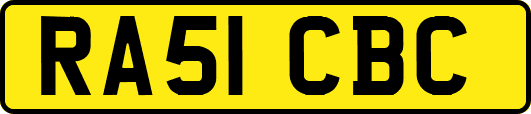 RA51 CBC